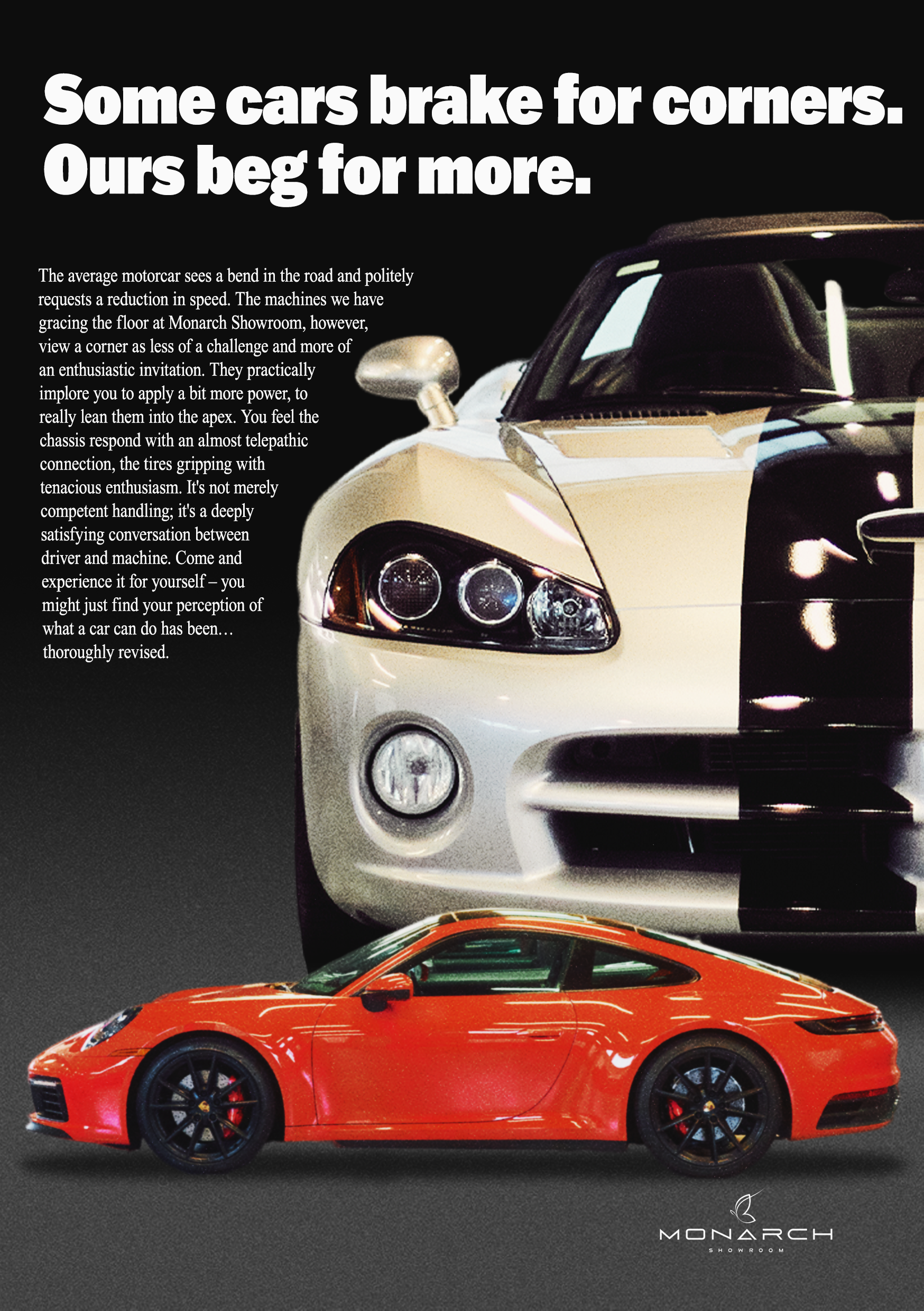 Some cars brake for corners.
Ours beg for more.

The average motorcar sees a bend in the road and politely requests a reduction in speed. The machines we have gracing the floor at Monarch Showroom, however, view a corner as less of a challenge and more of an enthusiastic invitation. They practically implore you to apply a bit more power, to really lean them into the apex. You feel the chassis respond with an almost telepathic connection, the tires gripping with tenacious enthusiasm. It's not merely competent handling; it's a deeply satisfying conversation between driver and machine. Come and experience it for yourself – you might just find your perception of what a car can do has been… thoroughly revised.

MONARCH
SHOWROOM